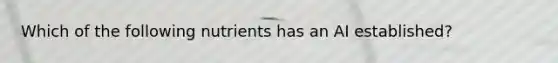 Which of the following nutrients has an AI established?